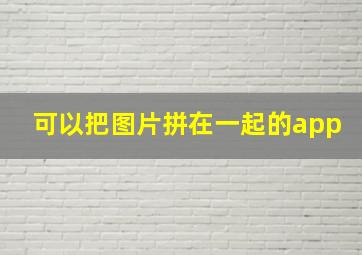 可以把图片拼在一起的app